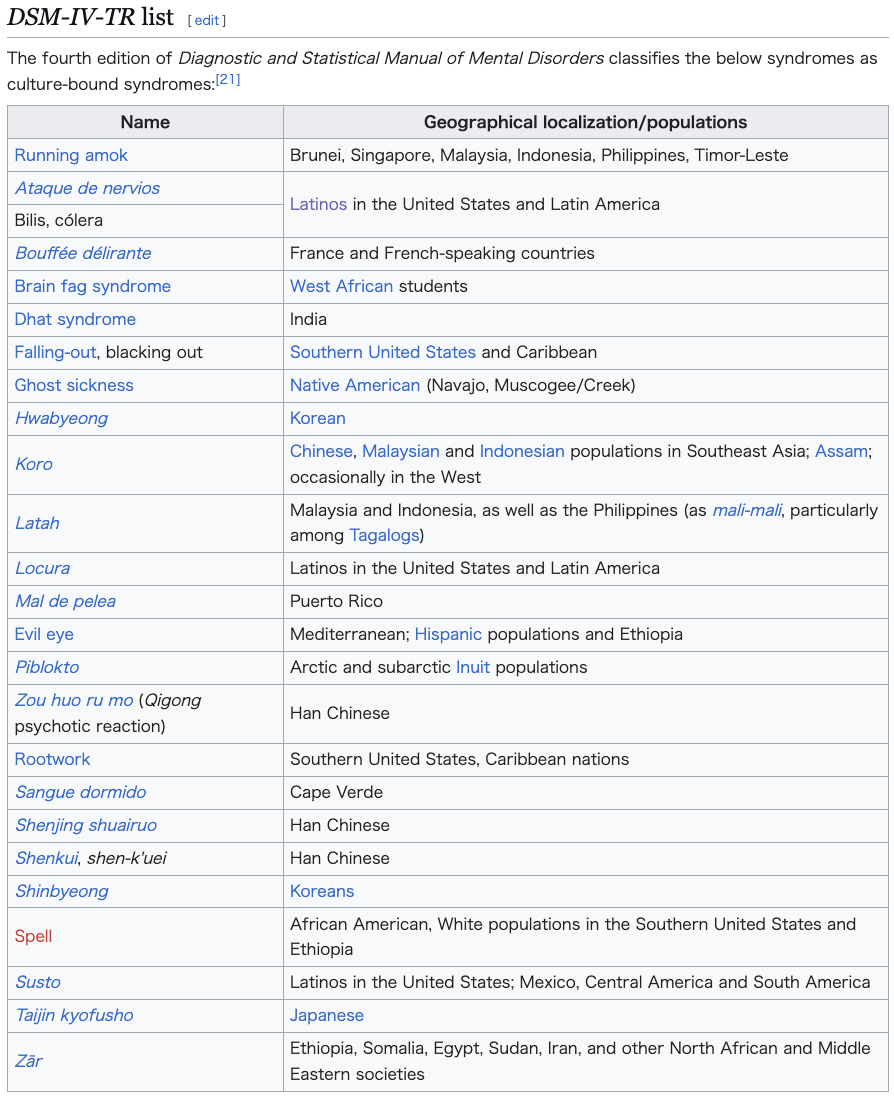 DSM-IV-TR list [ edit ]

The fourth edition of Diagnostic and Statistical Manual of Mental Disorders classifies the below syndromes as culture-bound syndromes:[21]

| Name | Geographical localization/populations |
|---|---|
| Running amok | Brunei, Singapore, Malaysia, Indonesia, Philippines, Timor-Leste |
| Ataque de nervios | Latinos in the United States and Latin America |
| Bilis, cólera | Latinos in the United States and Latin America |
| Bouffée délirante | France and French-speaking countries |
| Brain fag syndrome | West African students |
| Dhat syndrome | India |
| Falling-out, blacking out | Southern United States and Caribbean |
| Ghost sickness | Native American (Navajo, Muscogee/Creek) |
| Hwabyeong | Korean |
| Koro | Chinese, Malaysian and Indonesian populations in Southeast Asia; Assam; occasionally in the West |
| Latah | Malaysia and Indonesia, as well as the Philippines (as mali-mali, particularly among Tagalogs) |
| Locura | Latinos in the United States and Latin America |
| Mal de pelea | Puerto Rico |
| Evil eye | Mediterranean; Hispanic populations and Ethiopia |
| Piblokto | Arctic and subarctic Inuit populations |
| Zou huo ru mo (Qigong psychotic reaction) | Han Chinese |
| Rootwork | Southern United States, Caribbean nations |
| Sangue dormido | Cape Verde |
| Shenjing shuairuo | Han Chinese |
| Shenkui, shen-k'uei | Han Chinese |
| Shinbyeong | Koreans |
| Spell | African American, White populations in the Southern United States and Ethiopia |
| Susto | Latinos in the United States; Mexico, Central America and South America |
| Taijin kyofusho | Japanese |
| Zār | Ethiopia, Somalia, Egypt, Sudan, Iran, and other North African and Middle Eastern societies |